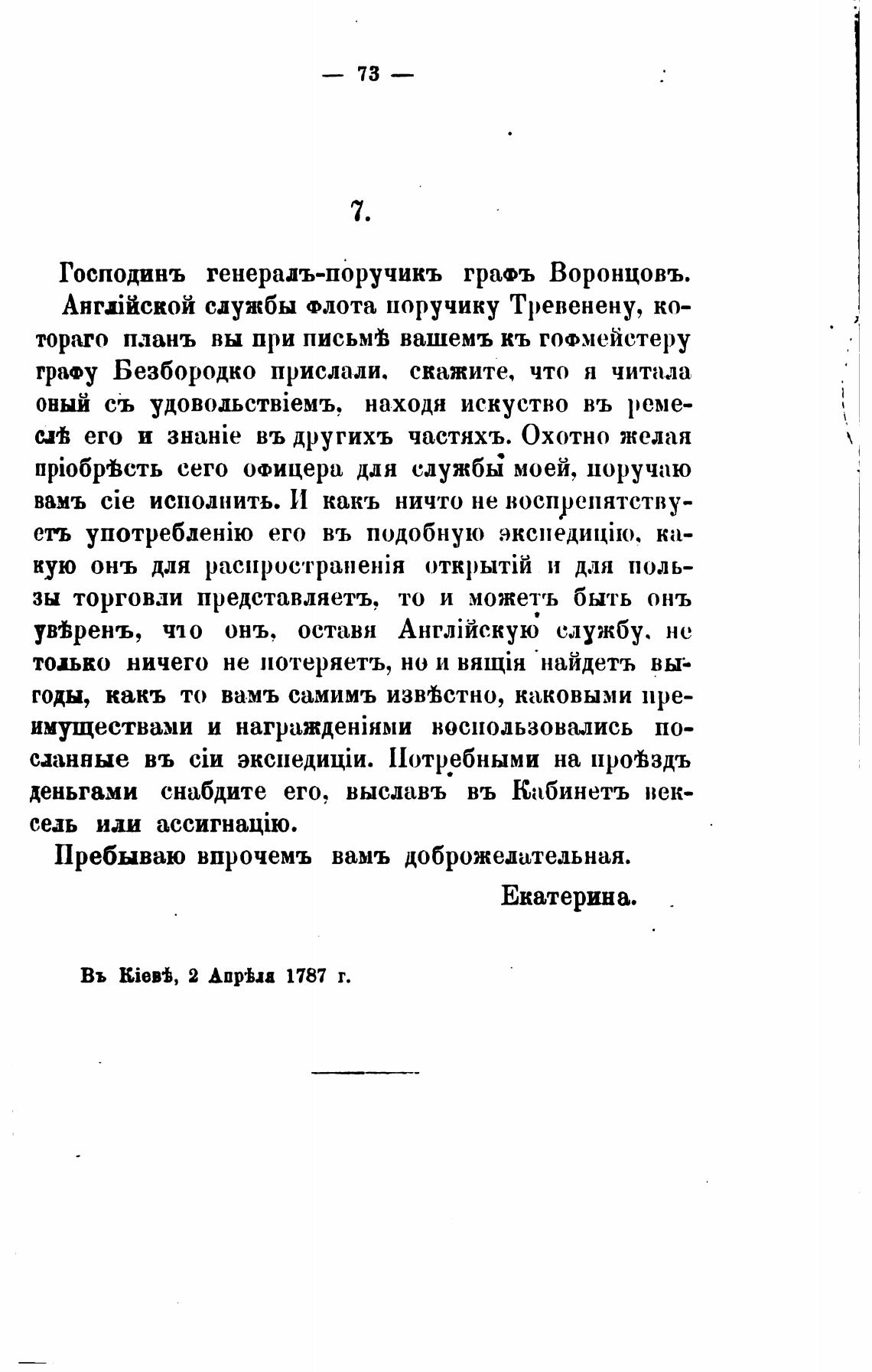 — 73 —

7.

Господинъ генералъ-поручикъ графъ Воронцовъ.

Англійской службы флота поручику Тревенену, котораго планъ вы при письмѣ вашемъ къ гофмейстеру графу Безбородко прислали, скажите, что я читала оный съ удовольствіемъ, находя искуство въ ремеслѣ его и знаніе въ другихъ частяхъ. Охотно желая пріобрѣсть сего офицера для службы моей, поручаю вамъ сіе исполнить. И какъ ничто не воспрепятствуетъ употребленію его въ подобную экспедицію, какую онъ для распространенія открытій и для пользы торговли представляетъ, то и можетъ быть онъ увѣренъ, что онъ, оставя Англійскую службу, не только ничего не потеряетъ, но и вящія найдетъ выгоды, какъ то вамъ самимъ извѣстно, каковыми преимуществами и награжденіями воспользовались посланные въ сіи экспедиціи. Потребными на проѣздъ деньгами снабдите его, выславъ въ Кабинетъ вексель или ассигнацію.

Пребываю впрочемъ вамъ доброжелательная.

Екатерина.

Въ Кіевѣ, 2 Апрѣля 1787 г.